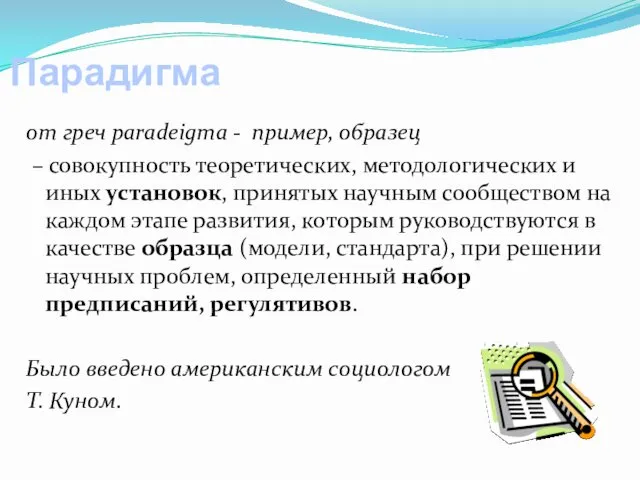 Парадигма

от греч paradeigma - пример, образец

– совокупность теоретических, методологических и иных установок, принятых научным сообществом на каждом этапе развития, которым руководствуются в качестве образца (модели, стандарта), при решении научных проблем, определенный набор предписаний, регулятивов.

Было введено американским социологом Т. Куном.